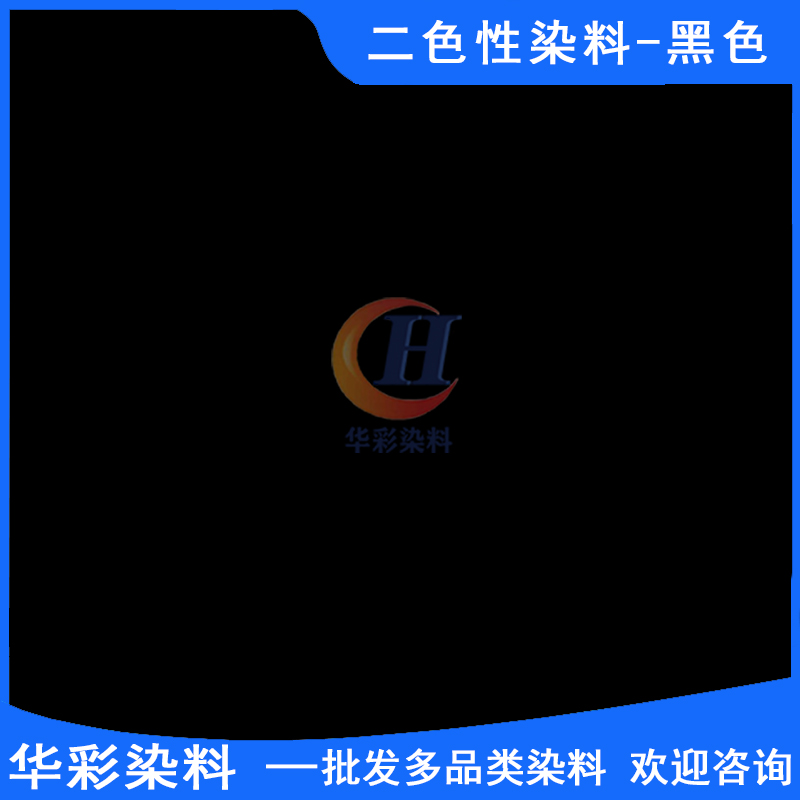 二色性染料-黑色

H
华彩染料

华彩染料 —批发多品类染料 欢迎咨询